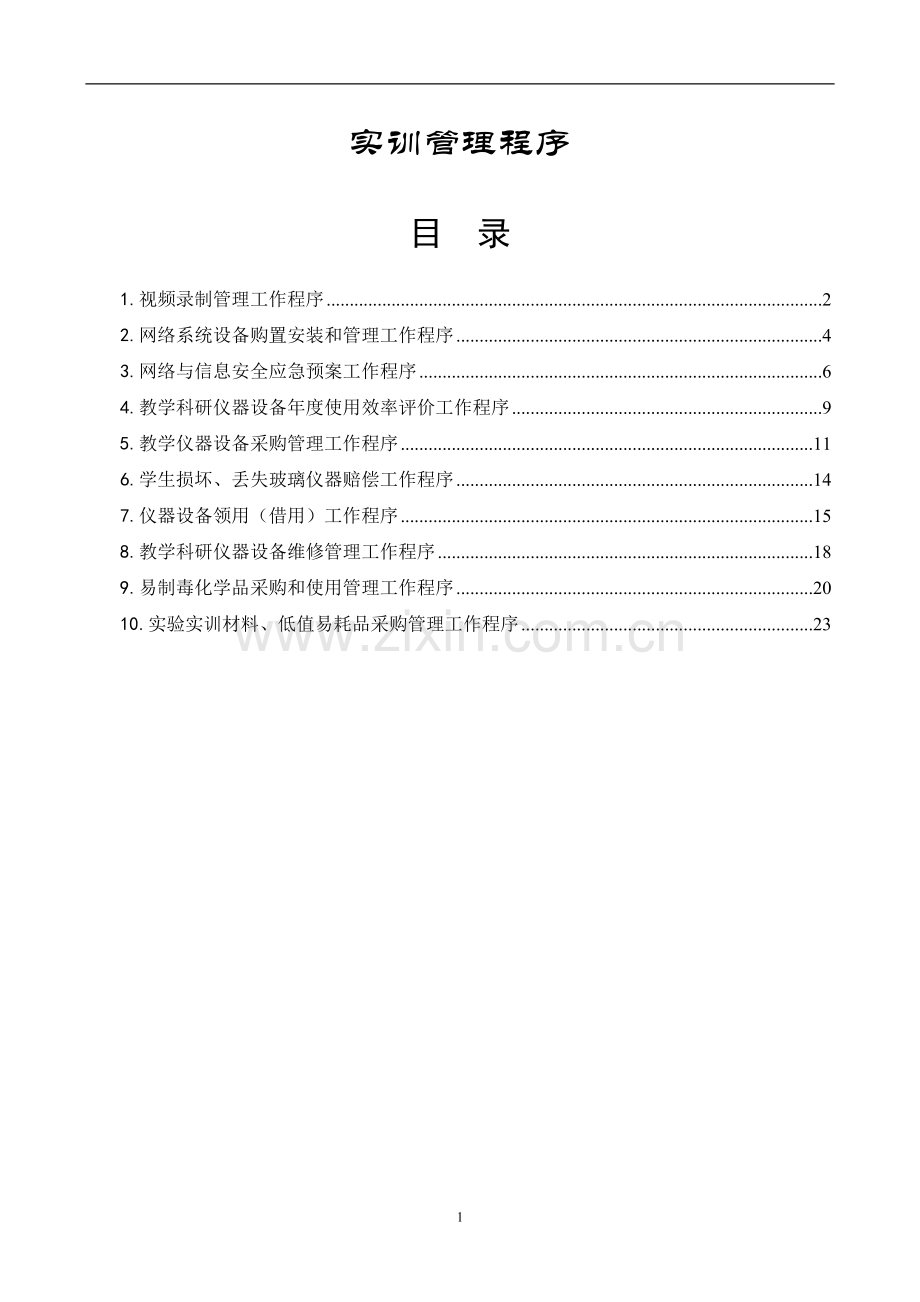 实训管理程序

目 录

1.视频录制管理工作程序 2

2.网络系统设备购置安装和管理工作程序 4

3.网络与信息安全应急预案工作程序 6

4.教学科研仪器设备年度使用效率评价工作程序 9

5.教学仪器设备采购管理工作程序 11

6.学生损坏、丢失玻璃仪器赔偿工作程序 14

7.仪器设备领用（借用）工作程序 15

8.教学科研仪器设备维修管理工作程序 18

9.易制毒化学品采购和使用管理工作程序 20

10.实验实训材料、低值易耗品采购管理工作程序 23

1

www.zixin.com.cn